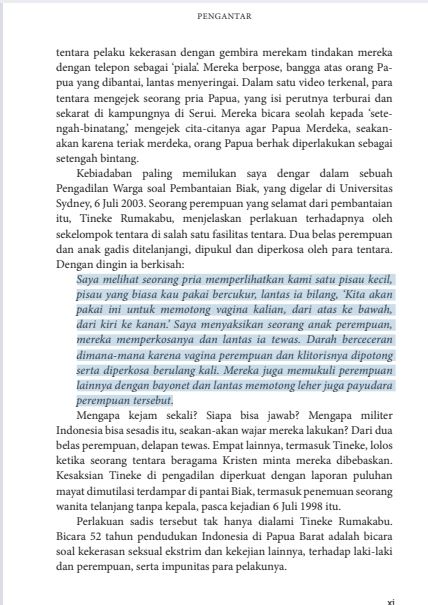 PENGANTAR

tentara pelaku kekerasan dengan gembira merekam tindakan mereka dengan telepon sebagai 'piala'. Mereka berpose, bangga atas orang Papua yang dibantai, lantas menyeringai. Dalam satu video terkenal, para tentara mengejek seorang pria Papua, yang isi perutnya terburai dan sekarat di kampungnya di Serui. Mereka bicara seolah kepada 'setengah-binatang,' mengejek cita-citanya agar Papua Merdeka, seakan-akan karena teriak merdeka, orang Papua berhak diperlakukan sebagai setengah bintang.

Kebiadaban paling memilukan saya dengar dalam sebuah Pengadilan Warga soal Pembantaian Biak, yang digelar di Universitas Sydney, 6 Juli 2003. Seorang perempuan yang selamat dari pembantaian itu, Tineke Rumakabu, menjelaskan perlakuan terhadapnya oleh sekelompok tentara di salah satu fasilitas tentara. Dua belas perempuan dan anak gadis ditelanjangi, dipukul dan diperkosa oleh para tentara. Dengan dingin ia berkisah:

Saya melihat seorang pria memperlihatkan kami satu pisau kecil, pisau yang biasa kau pakai bercukur, lantas ia bilang, 'Kita akan pakai ini untuk memotong vagina kalian, dari atas ke bawah, dari kiri ke kanan.' Saya menyaksikan seorang anak perempuan, mereka memperkosanya dan lantas ia tewas. Darah berceceran dimana-mana karena vagina perempuan dan klitorisnya dipotong serta diperkosa berulang kali. Mereka juga memukuli perempuan lainnya dengan bayonet dan lantas memotong leher juga payudara perempuan tersebut.

Mengapa kejam sekali? Siapa bisa jawab? Mengapa militer Indonesia bisa sesadis itu, seakan-akan wajar mereka lakukan? Dari dua belas perempuan, delapan tewas. Empat lainnya, termasuk Tineke, lolos ketika seorang tentara beragama Kristen minta mereka dibebaskan. Kesaksian Tineke di pengadilan diperkuat dengan laporan puluhan mayat dimutilasi terdampar di pantai Biak, termasuk penemuan seorang wanita telanjang tanpa kepala, pasca kejadian 6 Juli 1998 itu.

Perlakuan sadis tersebut tak hanya dialami Tineke Rumakabu. Bicara 52 tahun pendudukan Indonesia di Papua Barat adalah bicara soal kekerasan seksual ekstrim dan kekejian lainnya, terhadap laki-laki dan perempuan, serta impunitas para pelakunya.

xi